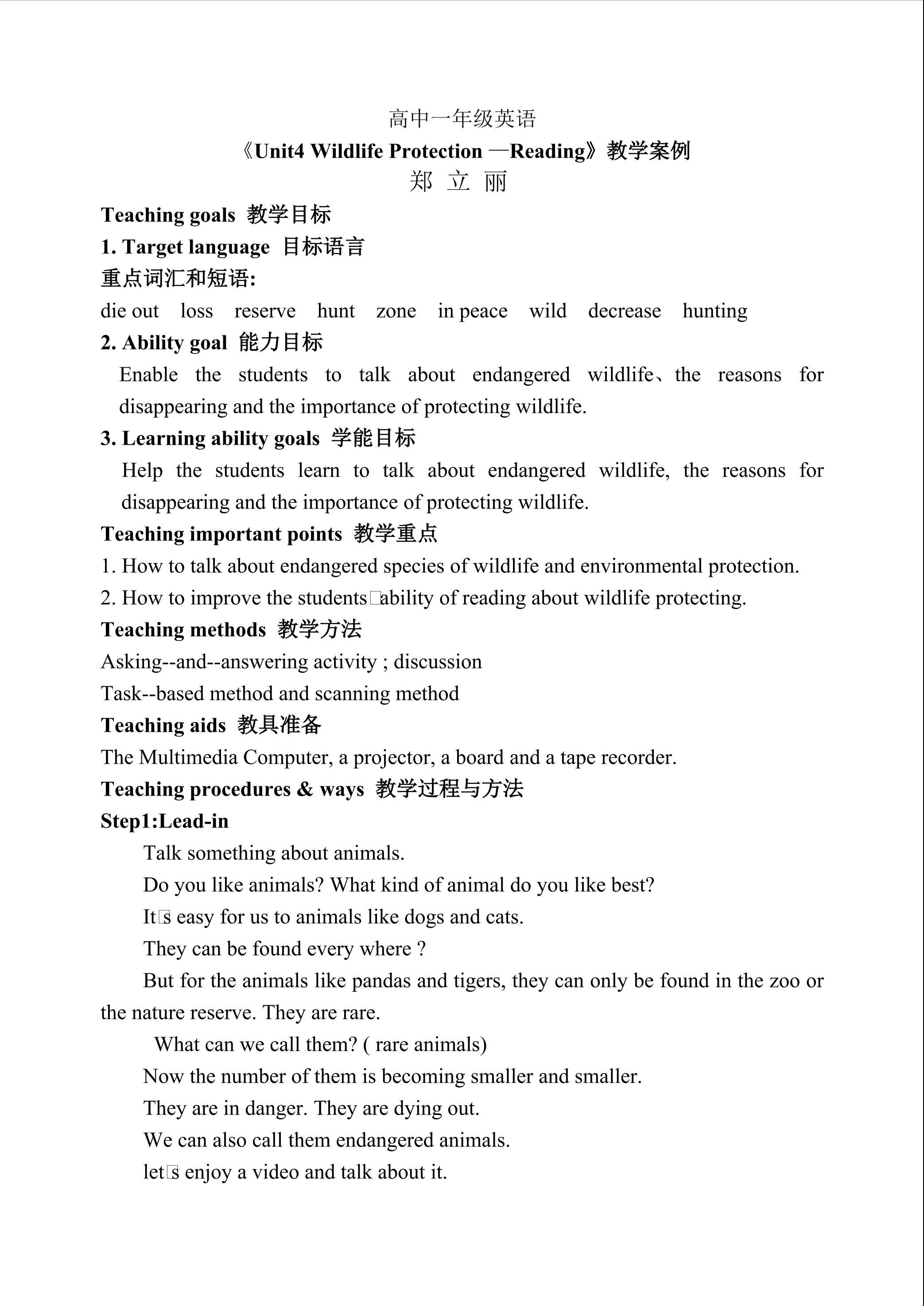 高中一年级英语
《Unit4 Wildlife Protection —Reading》教学案例
郑 立 丽

Teaching goals 教学目标
1. Target language 目标语言
重点词汇和短语:
die out loss reserve hunt zone in peace wild decrease hunting
2. Ability goal 能力目标
Enable the students to talk about endangered wildlife、the reasons for disappearing and the importance of protecting wildlife.
3. Learning ability goals 学能目标
Help the students learn to talk about endangered wildlife, the reasons for disappearing and the importance of protecting wildlife.
Teaching important points 教学重点
1. How to talk about endangered species of wildlife and environmental protection.
2. How to improve the students□ability of reading about wildlife protecting.
Teaching methods 教学方法
Asking--and--answering activity ; discussion
Task--based method and scanning method
Teaching aids 教具准备
The Multimedia Computer, a projector, a board and a tape recorder.
Teaching procedures & ways 教学过程与方法
Step1:Lead-in
Talk something about animals.
Do you like animals? What kind of animal do you like best?
It□s easy for us to animals like dogs and cats.
They can be found every where ?
But for the animals like pandas and tigers, they can only be found in the zoo or the nature reserve. They are rare.
What can we call them? ( rare animals)
Now the number of them is becoming smaller and smaller.
They are in danger. They are dying out.
We can also call them endangered animals.
let□s enjoy a video and talk about it.